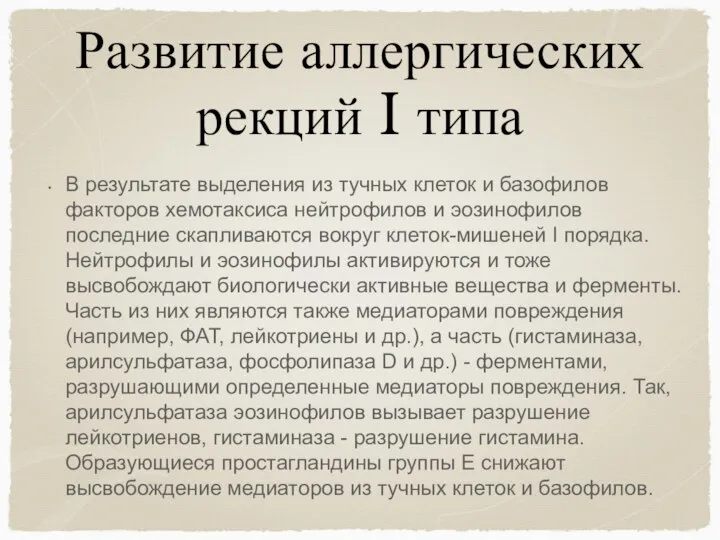 Развитие аллергических рекций I типа

• В результате выделения из тучных клеток и базофилов факторов хемотаксиса нейтрофилов и эозинофилов последние скапливаются вокруг клеток-мишеней I порядка. Нейтрофилы и эозинофилы активируются и тоже высвобождают биологически активные вещества и ферменты. Часть из них являются также медиаторами повреждения (например, ФАТ, лейкотриены и др.), а часть (гистаминаза, арилсульфатаза, фосфолипаза D и др.) - ферментами, разрушающими определенные медиаторы повреждения. Так, арилсульфатаза эозинофилов вызывает разрушение лейкотриенов, гистаминаза - разрушение гистамина. Образующиеся простагландины группы Е снижают высвобождение медиаторов из тучных клеток и базофилов.